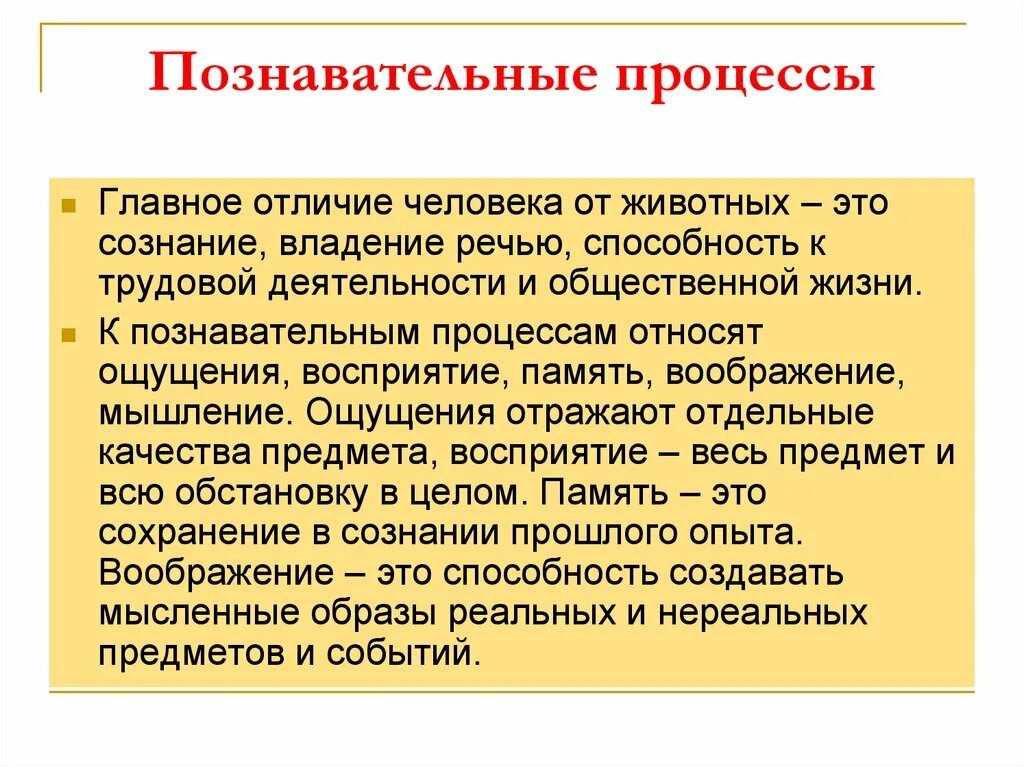 Познавательные процессы

Главное отличие человека от животных – это сознание, владение речью, способность к трудовой деятельности и общественной жизни.

К познавательным процессам относят ощущения, восприятие, память, воображение, мышление. Ощущения отражают отдельные качества предмета, восприятие – весь предмет и всю обстановку в целом. Память – это сохранение в сознании прошлого опыта. Воображение – это способность создавать мысленные образы реальных и нереальных предметов и событий.